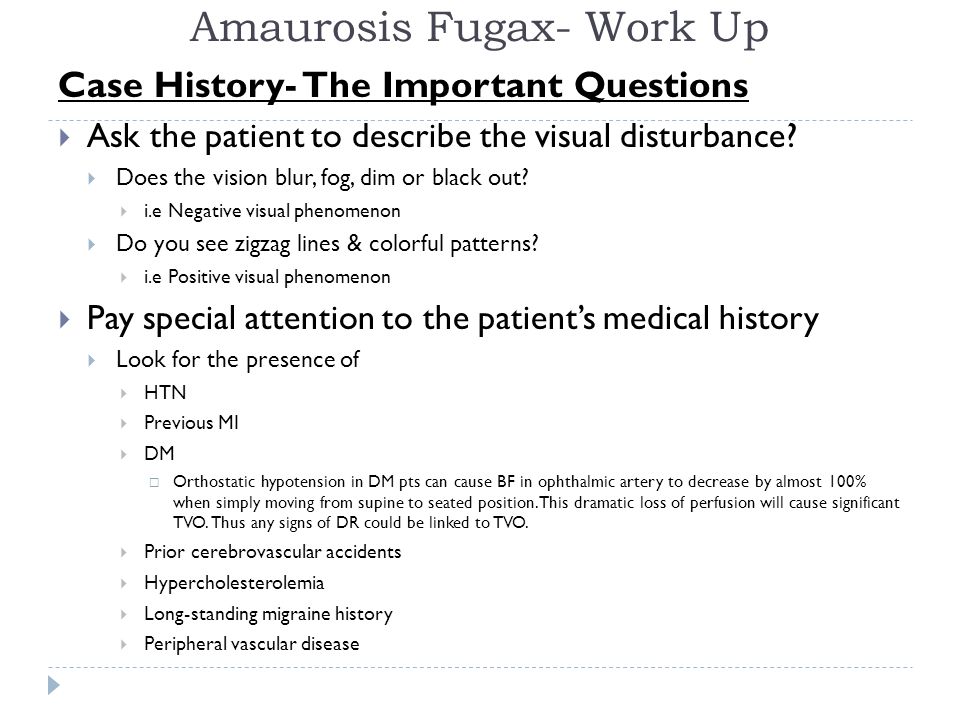 Amaurosis Fugax- Work Up

Case History- The Important Questions

Ask the patient to describe the visual disturbance?

Does the vision blur, fog, dim or black out?

i.e Negative visual phenomenon

Do you see zigzag lines & colorful patterns?

i.e Positive visual phenomenon

Pay special attention to the patient's medical history

Look for the presence of

HTN

Previous MI

DM

Orthostatic hypotension in DM pts can cause BF in ophthalmic artery to decrease by almost 100% when simply moving from supine to seated position. This dramatic loss of perfusion will cause significant TVO. Thus any signs of DR could be linked to TVO.

Prior cerebrovascular accidents

Hypercholesterolemia

Long-standing migraine history

Peripheral vascular disease